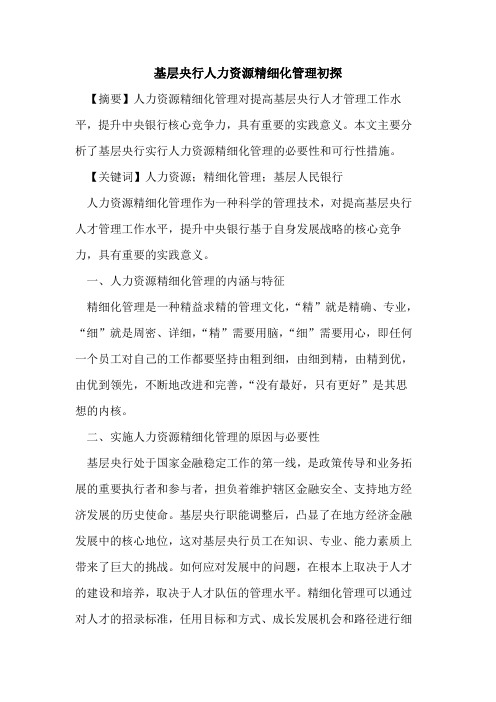 基层央行人力资源精细化管理初探

【摘要】人力资源精细化管理对提高基层央行人才管理工作水平，提升中央银行核心竞争力，具有重要的实践意义。本文主要分析了基层央行实行人力资源精细化管理的必要性和可行性措施。

【关键词】人力资源；精细化管理；基层人民银行

人力资源精细化管理作为一种科学的管理技术，对提高基层央行人才管理工作水平，提升中央银行基于自身发展战略的核心竞争力，具有重要的实践意义。

一、人力资源精细化管理的内涵与特征

精细化管理是一种精益求精的管理文化，“精”就是精确、专业，“细”就是周密、详细，“精”需要用脑，“细”需要用心，即任何一个员工对自己的工作都要坚持由粗到细，由细到精，由精到优，由优到领先，不断地改进和完善，“没有最好，只有更好”是其思想的内核。

二、实施人力资源精细化管理的原因与必要性

基层央行处于国家金融稳定工作的第一线，是政策传导和业务拓展的重要执行者和参与者，担负着维护辖区金融安全、支持地方经济发展的历史使命。基层央行职能调整后，凸显了在地方经济金融发展中的核心地位，这对基层央行员工在知识、专业、能力素质上带来了巨大的挑战。如何应对发展中的问题，在根本上取决于人才的建设和培养，取决于人才队伍的管理水平。精细化管理可以通过对人才的招录标准，任用目标和方式、成长发展机会和路径进行细